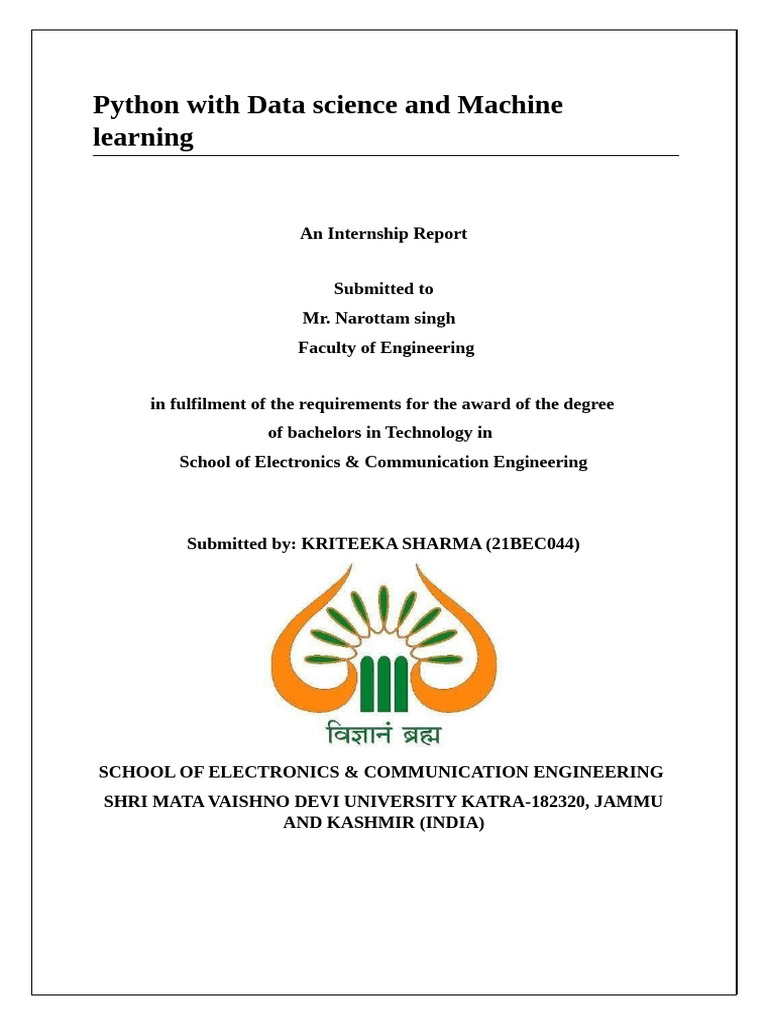 Python with Data science and Machine learning

An Internship Report

Submitted to
Mr. Narottam singh
Faculty of Engineering

in fulfilment of the requirements for the award of the degree of bachelors in Technology in
School of Electronics & Communication Engineering

Submitted by: KRITEEKA SHARMA (21BEC044)

विज्ञानं ब्रह्म

SCHOOL OF ELECTRONICS & COMMUNICATION ENGINEERING
SHRI MATA VAISHNO DEVI UNIVERSITY KATRA-182320, JAMMU AND KASHMIR (INDIA)